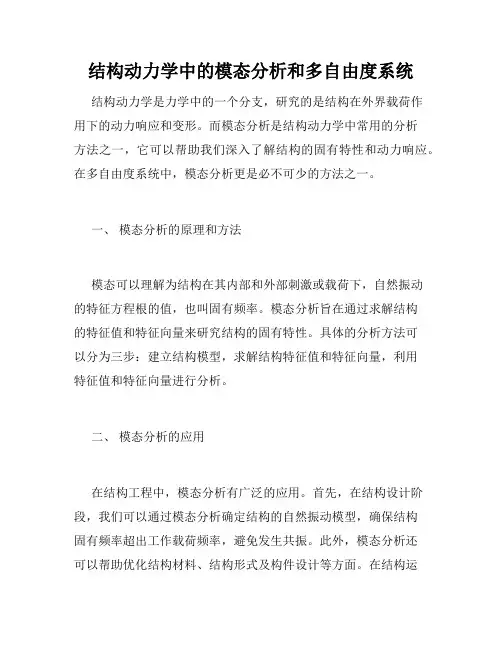 结构动力学中的模态分析和多自由度系统

结构动力学是力学中的一个分支，研究的是结构在外界载荷作用下的动力响应和变形。而模态分析是结构动力学中常用的分析方法之一，它可以帮助我们深入了解结构的固有特性和动力响应。在多自由度系统中，模态分析更是必不可少的方法之一。

一、 模态分析的原理和方法

模态可以理解为结构在其内部和外部刺激或载荷下，自然振动的特征方程根的值，也叫固有频率。模态分析旨在通过求解结构的特征值和特征向量来研究结构的固有特性。具体的分析方法可以分为三步：建立结构模型，求解结构特征值和特征向量，利用特征值和特征向量进行分析。

二、 模态分析的应用

在结构工程中，模态分析有广泛的应用。首先，在结构设计阶段，我们可以通过模态分析确定结构的自然振动模型，确保结构固有频率超出工作载荷频率，避免发生共振。此外，模态分析还可以帮助优化结构材料、结构形式及构件设计等方面。在结构运